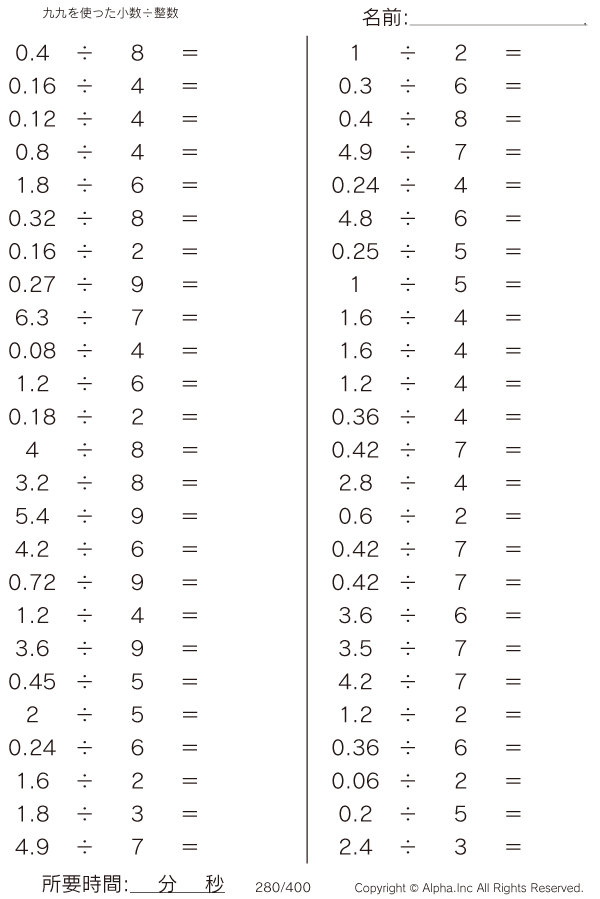 九九を使った小数÷整数

名前:____

$0.4 \div 8 =$
$0.16 \div 4 =$
$0.12 \div 4 =$
$0.8 \div 4 =$
$1.8 \div 6 =$
$0.32 \div 8 =$
$0.16 \div 2 =$
$0.27 \div 9 =$
$6.3 \div 7 =$
$0.08 \div 4 =$
$1.2 \div 6 =$
$0.18 \div 2 =$
$4 \div 8 =$
$3.2 \div 8 =$
$5.4 \div 9 =$
$4.2 \div 6 =$
$0.72 \div 9 =$
$1.2 \div 4 =$
$3.6 \div 9 =$
$0.45 \div 5 =$
$2 \div 5 =$
$0.24 \div 6 =$
$1.6 \div 2 =$
$1.8 \div 3 =$
$4.9 \div 7 =$

$1 \div 2 =$
$0.3 \div 6 =$
$0.4 \div 8 =$
$4.9 \div 7 =$
$0.24 \div 4 =$
$4.8 \div 6 =$
$0.25 \div 5 =$
$1 \div 5 =$
$1.6 \div 4 =$
$1.6 \div 4 =$
$1.2 \div 4 =$
$0.36 \div 4 =$
$0.42 \div 7 =$
$2.8 \div 4 =$
$0.6 \div 2 =$
$0.42 \div 7 =$
$0.42 \div 7 =$
$3.6 \div 6 =$
$3.5 \div 7 =$
$4.2 \div 7 =$
$1.2 \div 2 =$
$0.36 \div 6 =$
$0.06 \div 2 =$
$0.2 \div 5 =$
$2.4 \div 3 =$

所要時間:____分____秒 280/400 Copyright © Alpha.Inc All Rights Reserved.